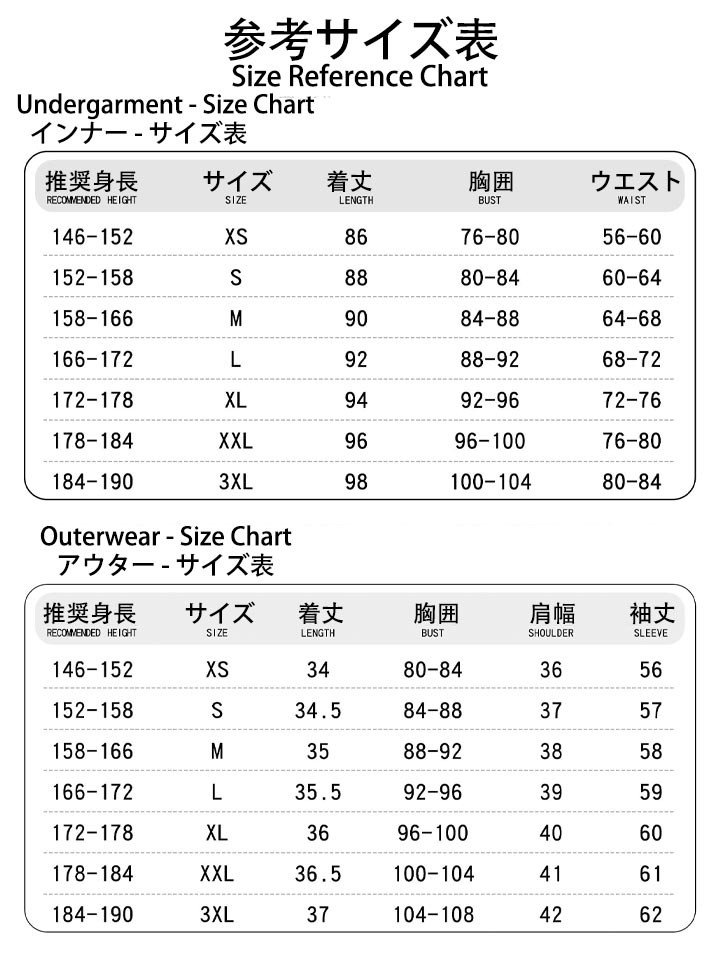 参考サイズ表
Size Reference Chart

Undergarment - Size Chart
インナー - サイズ表

| 推奨身長 RECOMMENDED HEIGHT | サイズ SIZE | 着丈 LENGTH | 胸囲 BUST | ウエスト WAIST |
|---|---|---|---|---|
| 146-152 | XS | 86 | 76-80 | 56-60 |
| 152-158 | S | 88 | 80-84 | 60-64 |
| 158-166 | M | 90 | 84-88 | 64-68 |
| 166-172 | L | 92 | 88-92 | 68-72 |
| 172-178 | XL | 94 | 92-96 | 72-76 |
| 178-184 | XXL | 96 | 96-100 | 76-80 |
| 184-190 | 3XL | 98 | 100-104 | 80-84 |

Outerwear - Size Chart
アウター - サイズ表

| 推奨身長 RECOMMENDED HEIGHT | サイズ SIZE | 着丈 LENGTH | 胸囲 BUST | 肩幅 SHOULDER | 袖丈 SLEEVE |
|---|---|---|---|---|---|
| 146-152 | XS | 34 | 80-84 | 36 | 56 |
| 152-158 | S | 34.5 | 84-88 | 37 | 57 |
| 158-166 | M | 35 | 88-92 | 38 | 58 |
| 166-172 | L | 35.5 | 92-96 | 39 | 59 |
| 172-178 | XL | 36 | 96-100 | 40 | 60 |
| 178-184 | XXL | 36.5 | 100-104 | 41 | 61 |
| 184-190 | 3XL | 37 | 104-108 | 42 | 62 |